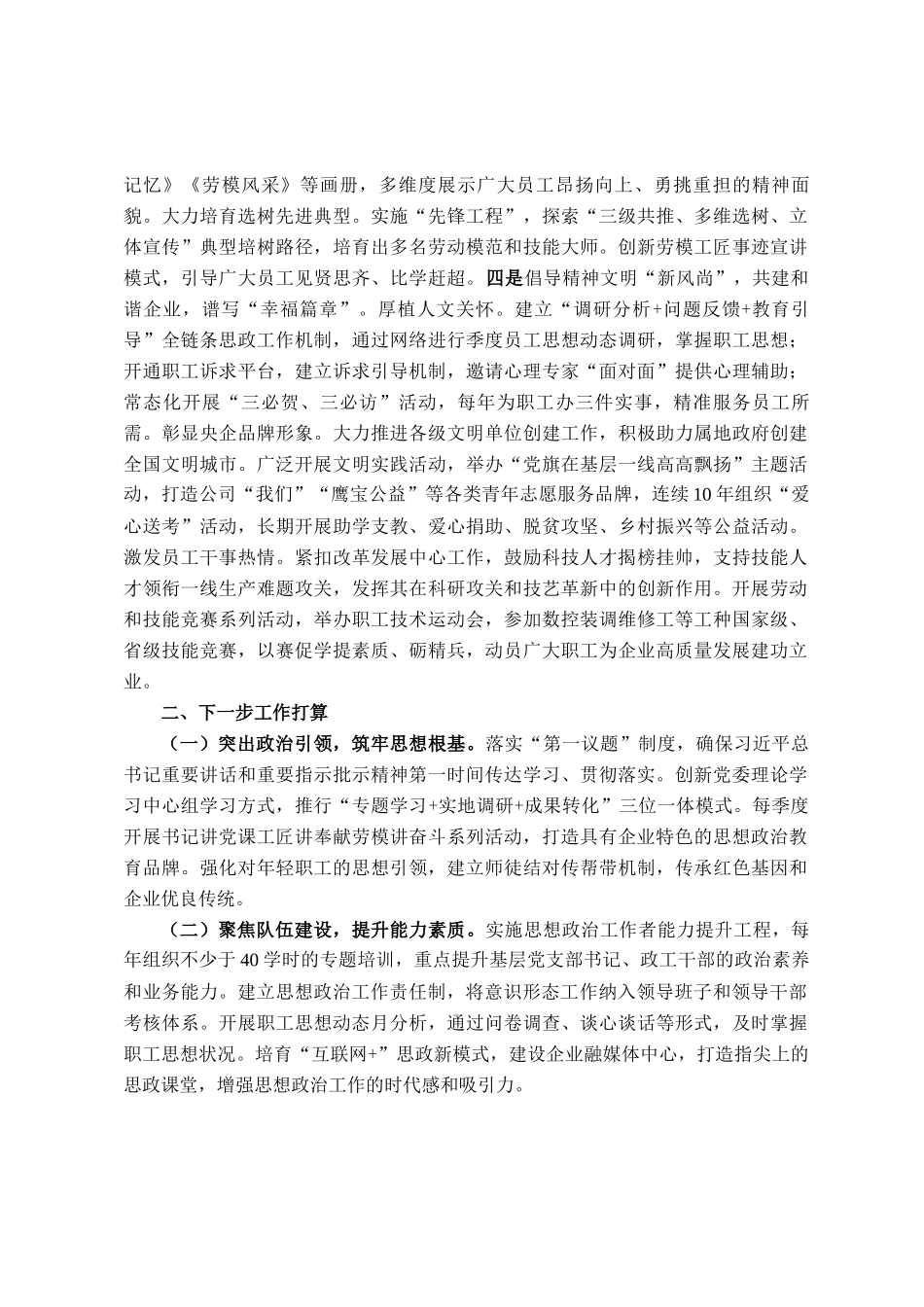 记忆》《劳模风采》等画册，多维度展示广大员工昂扬向上、勇挑重担的精神面貌。大力培育选树先进典型。实施“先锋工程”，探索“三级共推、多维选树、立体宣传”典型培树路径，培育出多名劳动模范和技能大师。创新劳模工匠事迹宣讲模式，引导广大员工见贤思齐、比学赶超。四是倡导精神文明“新风尚”，共建和谐企业，谱写“幸福篇章”。厚植人文关怀。建立“调研分析+问题反馈+教育引导”全链条思政工作机制，通过网络进行季度员工思想动态调研，掌握职工思想；开通职工诉求平台，建立诉求引导机制，邀请心理专家“面对面”提供心理辅助；常态化开展“三必贺、三必访”活动，每年为职工办三件实事，精准服务员工所需。彰显央企品牌形象。大力推进各级文明单位创建工作，积极助力属地政府创建全国文明城市。广泛开展文明实践活动，举办“党旗在基层一线高高飘扬”主题活动，打造公司“我们”“鹰宝公益”等各类青年志愿服务品牌，连续10年组织“爱心送考”活动，长期开展助学支教、爱心捐助、脱贫攻坚、乡村振兴等公益活动。激发员工干事热情。紧扣改革发展中心工作，鼓励科技人才揭榜挂帅，支持技能人才领衔一线生产难题攻关，发挥其在科研攻关和技艺革新中的创新作用。开展劳动和技能竞赛系列活动，举办职工技术运动会，参加数控装调维修工等工种国家级、省级技能竞赛，以赛促学提素质、砺精兵，动员广大职工为企业高质量发展建功立业。

二、下一步工作打算

（一）突出政治引领，筑牢思想根基。落实“第一议题”制度，确保习近平总书记重要讲话和重要指示批示精神第一时间传达学习、贯彻落实。创新党委理论学习中心组学习方式，推行“专题学习+实地调研+成果转化”三位一体模式。每季度开展书记讲党课工匠讲奉献劳模讲奋斗系列活动，打造具有企业特色的思想政治教育品牌。强化对年轻职工的思想引领，建立师徒结对传帮带机制，传承红色基因和企业优良传统。

（二）聚焦队伍建设，提升能力素质。实施思想政治工作者能力提升工程，每年组织不少于40学时的专题培训，重点提升基层党支部书记、政工干部的政治素养和业务能力。建立思想政治工作责任制，将意识形态工作纳入领导班子和领导干部考核体系。开展职工思想动态月分析，通过问卷调查、谈心谈话等形式，及时掌握职工思想状况。培育“互联网+”思政新模式，建设企业融媒体中心，打造指尖上的思政课堂，增强思想政治工作的时代感和吸引力。